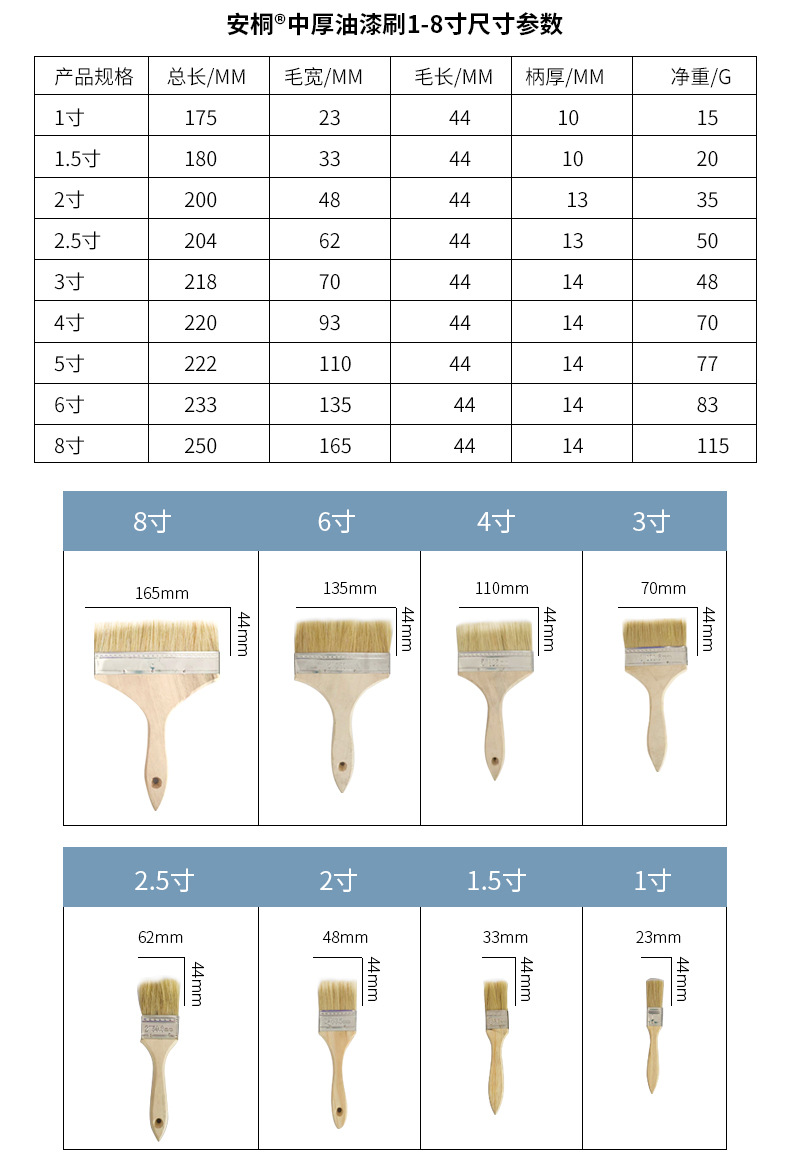 安桐®中厚油漆刷1-8寸尺寸参数

| 产品规格 | 总长/MM | 毛宽/MM | 毛长/MM | 柄厚/MM | 净重/G |
|---|---|---|---|---|---|
| 1寸 | 175 | 23 | 44 | 10 | 15 |
| 1.5寸 | 180 | 33 | 44 | 10 | 20 |
| 2寸 | 200 | 48 | 44 | 13 | 35 |
| 2.5寸 | 204 | 62 | 44 | 13 | 50 |
| 3寸 | 218 | 70 | 44 | 14 | 48 |
| 4寸 | 220 | 93 | 44 | 14 | 70 |
| 5寸 | 222 | 110 | 44 | 14 | 77 |
| 6寸 | 233 | 135 | 44 | 14 | 83 |
| 8寸 | 250 | 165 | 44 | 14 | 115 |

| 8寸 | 6寸 | 4寸 | 3寸 |
|---|---|---|---|
| 165mm 44mm | 135mm 44mm | 110mm 44mm | 70mm 44mm |

| 2.5寸 | 2寸 | 1.5寸 | 1寸 |
|---|---|---|---|
| 62mm 44mm | 48mm 44mm | 33mm 44mm | 23mm 44mm |